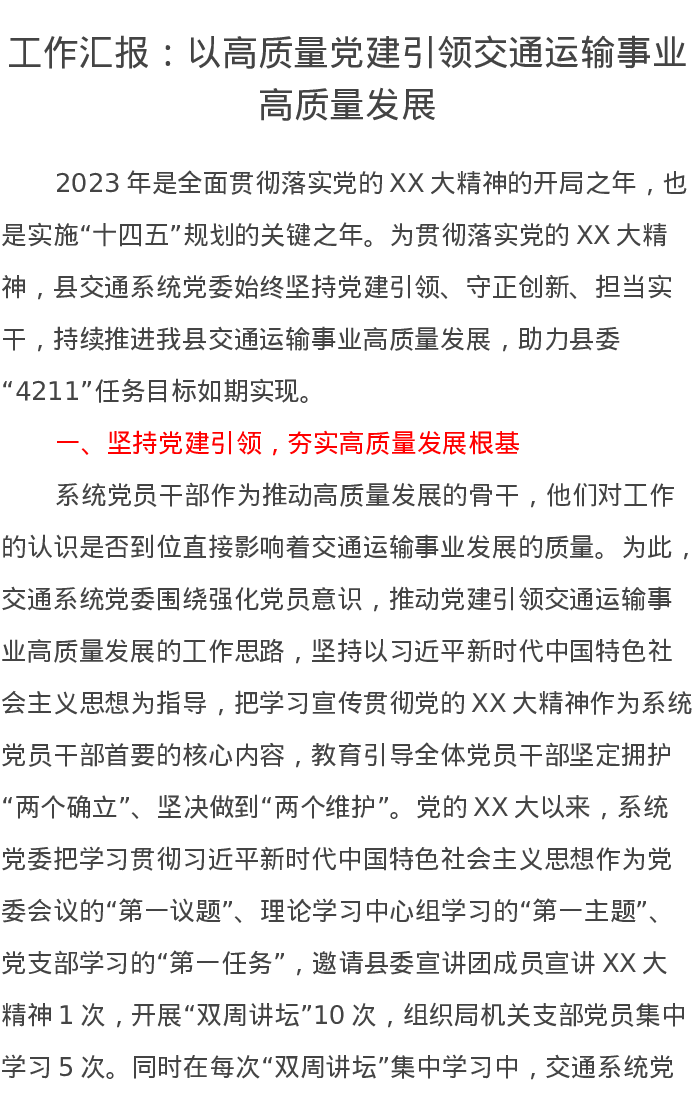 工作汇报：以高质量党建引领交通运输事业高质量发展

2023 年是全面贯彻落实党的 XX 大精神的开局之年，也是实施“十四五”规划的关键之年。为贯彻落实党的 XX 大精神，县交通系统党委始终坚持党建引领、守正创新、担当实干，持续推进我县交通运输事业高质量发展，助力县委“4211”任务目标如期实现。

一、坚持党建引领，夯实高质量发展根基

系统党员干部作为推动高质量发展的骨干，他们对工作的认识是否到位直接影响着交通运输事业发展的质量。为此，交通系统党委围绕强化党员意识，推动党建引领交通运输事业高质量发展的工作思路，坚持以习近平新时代中国特色社会主义思想为指导，把学习宣传贯彻党的 XX 大精神作为系统党员干部首要的核心内容，教育引导全体党员干部坚定拥护“两个确立”、坚决做到“两个维护”。党的 XX 大以来，系统党委把学习贯彻习近平新时代中国特色社会主义思想作为党委会议的“第一议题”、理论学习中心组学习的“第一主题”、党支部学习的“第一任务”，邀请县委宣讲团成员宣讲 XX 大精神 1 次，开展“双周讲坛”10 次，组织局机关支部党员集中学习 5 次。同时在每次“双周讲坛”集中学习中，交通系统党